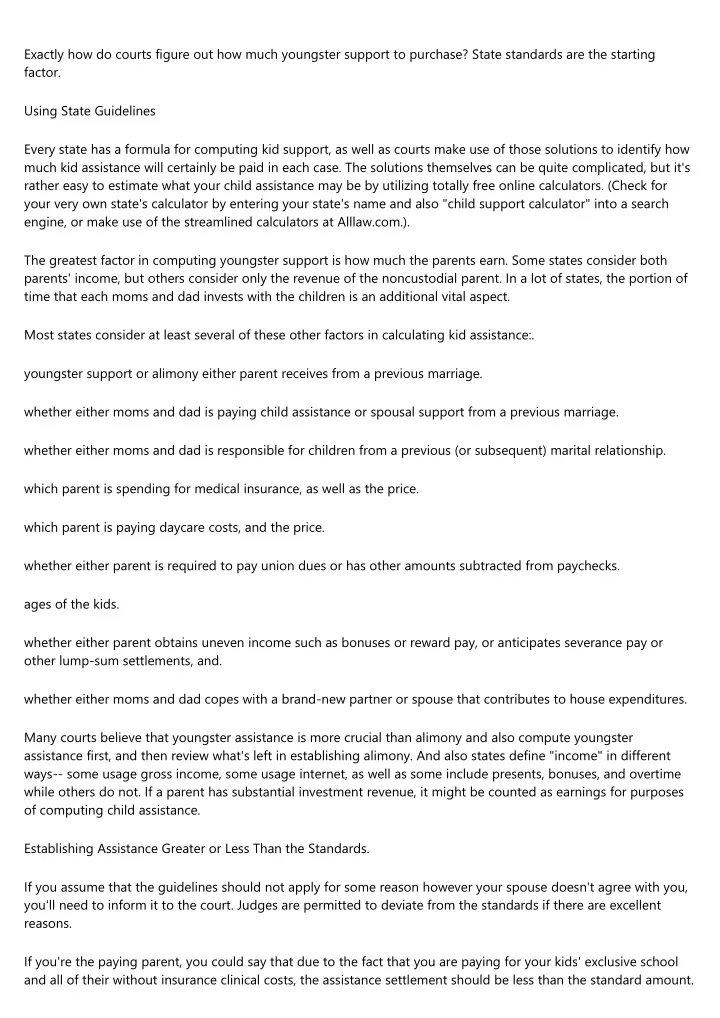 Exactly how do courts figure out how much youngster support to purchase? State standards are the starting factor.

Using State Guidelines

Every state has a formula for computing kid support, as well as courts make use of those solutions to identify how much kid assistance will certainly be paid in each case. The solutions themselves can be quite complicated, but it's rather easy to estimate what your child assistance may be by utilizing totally free online calculators. (Check for your very own state's calculator by entering your state's name and also "child support calculator" into a search engine, or make use of the streamlined calculators at Alllaw.com.).

The greatest factor in computing youngster support is how much the parents earn. Some states consider both parents' income, but others consider only the revenue of the noncustodial parent. In a lot of states, the portion of time that each moms and dad invests with the children is an additional vital aspect.

Most states consider at least several of these other factors in calculating kid assistance:.

youngster support or alimony either parent receives from a previous marriage.

whether either moms and dad is paying child assistance or spousal support from a previous marriage.

whether either moms and dad is responsible for children from a previous (or subsequent) marital relationship.

which parent is spending for medical insurance, as well as the price.

which parent is paying daycare costs, and the price.

whether either parent is required to pay union dues or has other amounts subtracted from paychecks.

ages of the kids.

whether either parent obtains uneven income such as bonuses or reward pay, or anticipates severance pay or other lump-sum settlements, and.

whether either moms and dad copes with a brand-new partner or spouse that contributes to house expenditures.

Many courts believe that youngster assistance is more crucial than alimony and also compute youngster assistance first, and then review what's left in establishing alimony. And also states define "income" in different ways-- some usage gross income, some usage internet, as well as some include presents, bonuses, and overtime while others do not. If a parent has substantial investment revenue, it might be counted as earnings for purposes of computing child assistance.

Establishing Assistance Greater or Less Than the Standards.

If you assume that the guidelines should not apply for some reason however your spouse doesn't agree with you, you'll need to inform it to the court. Judges are permitted to deviate from the standards if there are excellent reasons.

If you're the paying parent, you could say that due to the fact that you are paying for your kids' exclusive school and all of their without insurance clinical costs, the assistance settlement should be less than the standard amount.